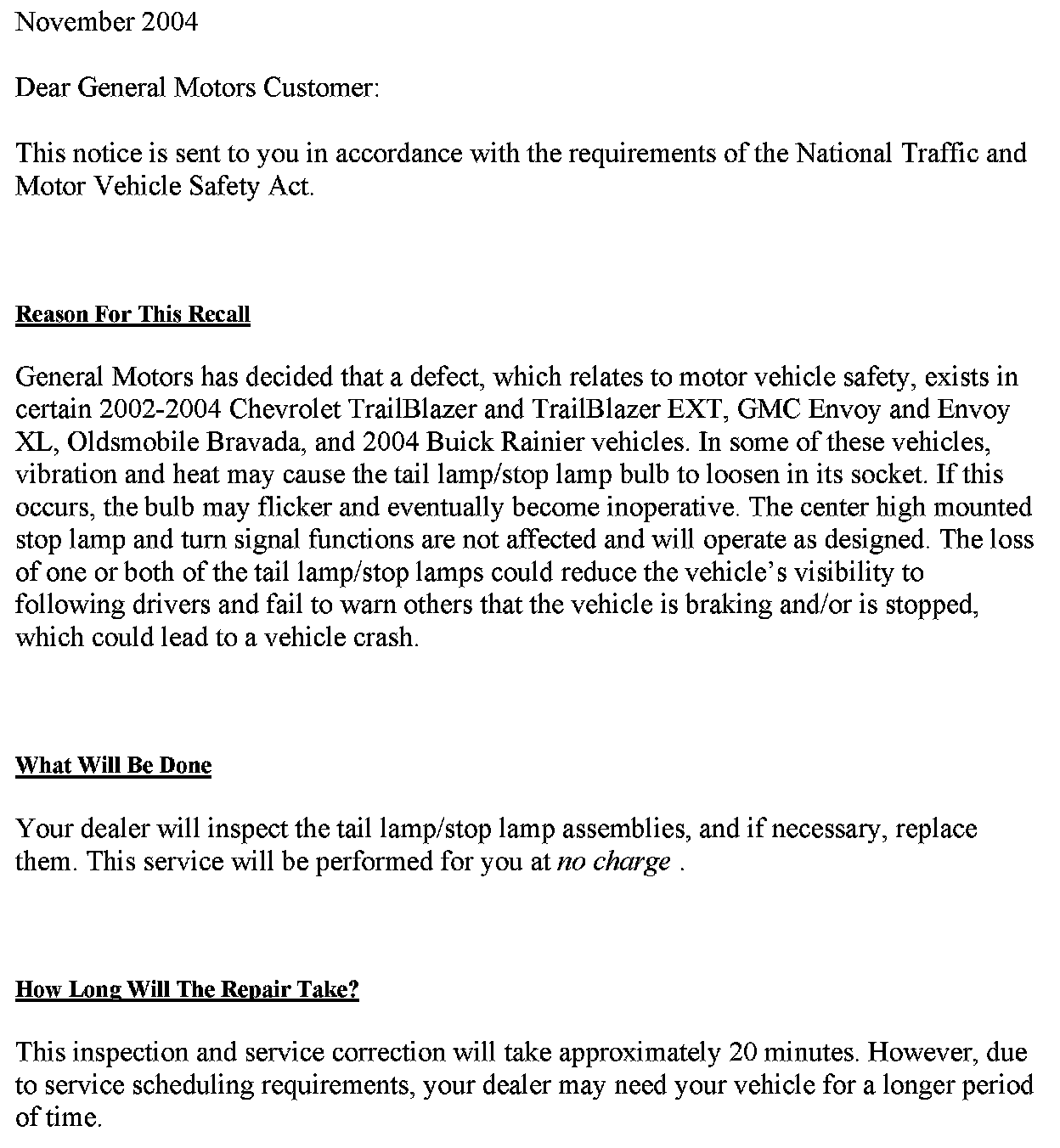 November 2004

Dear General Motors Customer:

This notice is sent to you in accordance with the requirements of the National Traffic and Motor Vehicle Safety Act.

Reason For This Recall

General Motors has decided that a defect, which relates to motor vehicle safety, exists in certain 2002-2004 Chevrolet TrailBlazer and TrailBlazer EXT, GMC Envoy and Envoy XL, Oldsmobile Bravada, and 2004 Buick Rainier vehicles. In some of these vehicles, vibration and heat may cause the tail lamp/stop lamp bulb to loosen in its socket. If this occurs, the bulb may flicker and eventually become inoperative. The center high mounted stop lamp and turn signal functions are not affected and will operate as designed. The loss of one or both of the tail lamp/stop lamps could reduce the vehicle's visibility to following drivers and fail to warn others that the vehicle is braking and/or is stopped, which could lead to a vehicle crash.

What Will Be Done

Your dealer will inspect the tail lamp/stop lamp assemblies, and if necessary, replace them. This service will be performed for you at no charge .

How Long Will The Repair Take?

This inspection and service correction will take approximately 20 minutes. However, due to service scheduling requirements, your dealer may need your vehicle for a longer period of time.